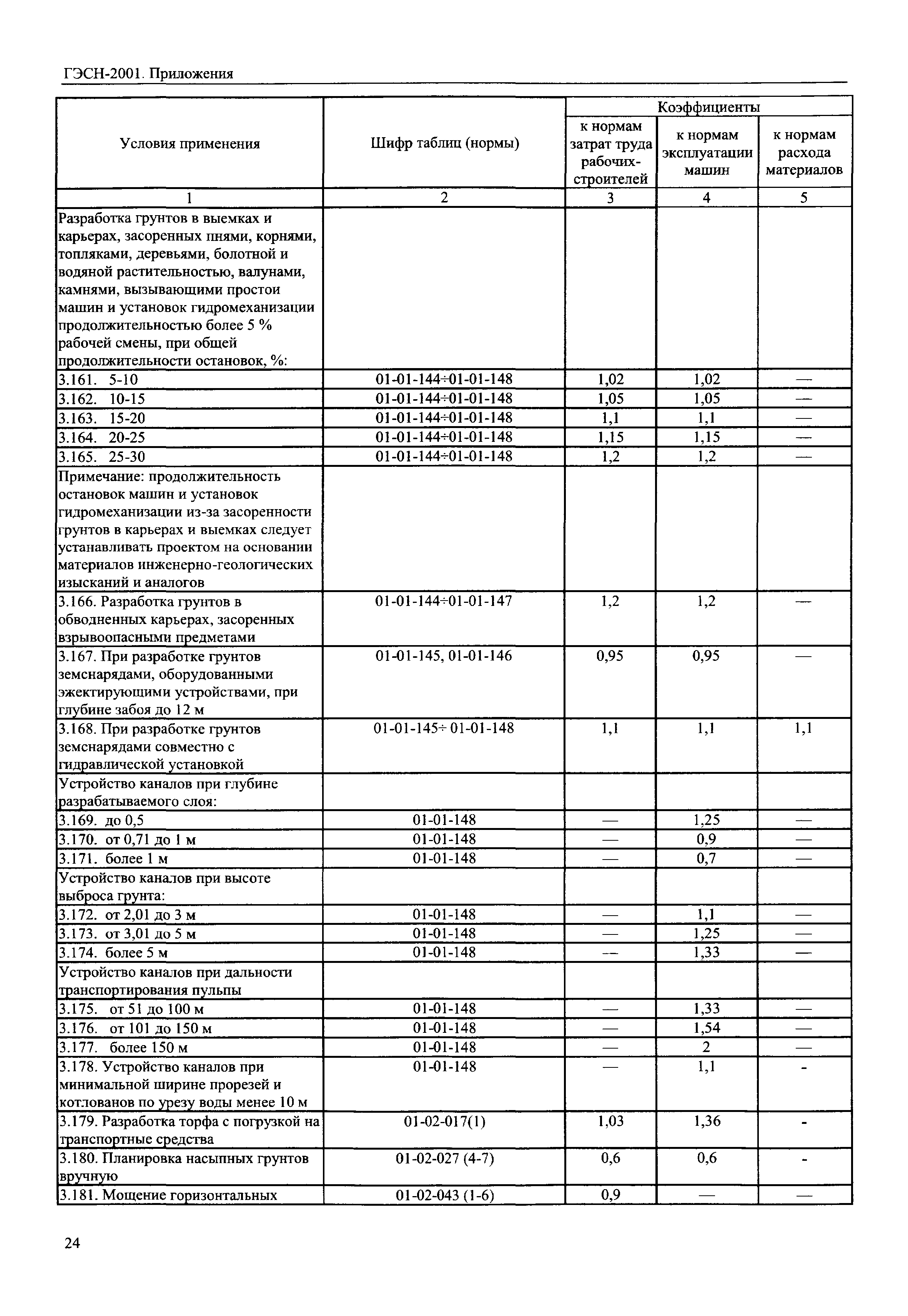 ГЭСН-2001. Приложения

| Условия применения | Шифр таблиц (нормы) | Коэффициенты к нормам затрат труда рабочих-строителей | Коэффициенты к нормам эксплуатации машин | Коэффициенты к нормам расхода материалов |
|---|---|---|---|---|
| 1 | 2 | 3 | 4 | 5 |
| Разработка грунтов в выемках и карьерах, засоренных пнями, корнями, топляками, деревьями, болотной и водяной растительностью, валунами, камнями, вызывающими простои машин и установок гидромеханизации продолжительностью более 5 % рабочей смены, при общей продолжительности остановок, %: | | | | |
| 3.161. 5-10 | 01-01-144÷01-01-148 | 1,02 | 1,02 | — |
| 3.162. 10-15 | 01-01-144÷01-01-148 | 1,05 | 1,05 | — |
| 3.163. 15-20 | 01-01-144÷01-01-148 | 1,1 | 1,1 | — |
| 3.164. 20-25 | 01-01-144÷01-01-148 | 1,15 | 1,15 | — |
| 3.165. 25-30 | 01-01-144÷01-01-148 | 1,2 | 1,2 | — |
| Примечание: продолжительность остановок машин и установок гидромеханизации из-за засоренности грунтов в карьерах и выемках следует устанавливать проектом на основании материалов инженерно-геологических изысканий и аналогов | | | | |
| 3.166. Разработка грунтов в обводненных карьерах, засоренных взрывоопасными предметами | 01-01-144÷01-01-147 | 1,2 | 1,2 | — |
| 3.167. При разработке грунтов земснарядами, оборудованными эжектирующими устройствами, при глубине забоя до 12 м | 01-01-145, 01-01-146 | 0,95 | 0,95 | — |
| 3.168. При разработке грунтов земснарядами совместно с гидравлической установкой | 01-01-145÷ 01-01-148 | 1,1 | 1,1 | 1,1 |
| Устройство каналов при глубине разрабатываемого слоя: | | | | |
| 3.169. до 0,5 | 01-01-148 | — | 1,25 | — |
| 3.170. от 0,71 до 1 м | 01-01-148 | — | 0,9 | — |
| 3.171. более 1 м | 01-01-148 | — | 0,7 | — |
| Устройство каналов при высоте выброса грунта: | | | | |
| 3.172. от 2,01 до 3 м | 01-01-148 | — | 1,1 | — |
| 3.173. от 3,01 до 5 м | 01-01-148 | — | 1,25 | — |
| 3.174. более 5 м | 01-01-148 | — | 1,33 | — |
| Устройство каналов при дальности транспортирования пульпы | | | | |
| 3.175. от 51 до 100 м | 01-01-148 | — | 1,33 | — |
| 3.176. от 101 до 150 м | 01-01-148 | — | 1,54 | — |
| 3.177. более 150 м | 01-01-148 | — | 2 | — |
| 3.178. Устройство каналов при минимальной ширине прорезей и котлованов по урезу воды менее 10 м | 01-01-148 | — | 1,1 | - |
| 3.179. Разработка торфа с погрузкой на транспортные средства | 01-02-017(1) | 1,03 | 1,36 | - |
| 3.180. Планировка насыпных грунтов вручную | 01-02-027 (4-7) | 0,6 | 0,6 | - |
| 3.181. Мощение горизонтальных | 01-02-043 (1-6) | 0,9 | — | — |

24